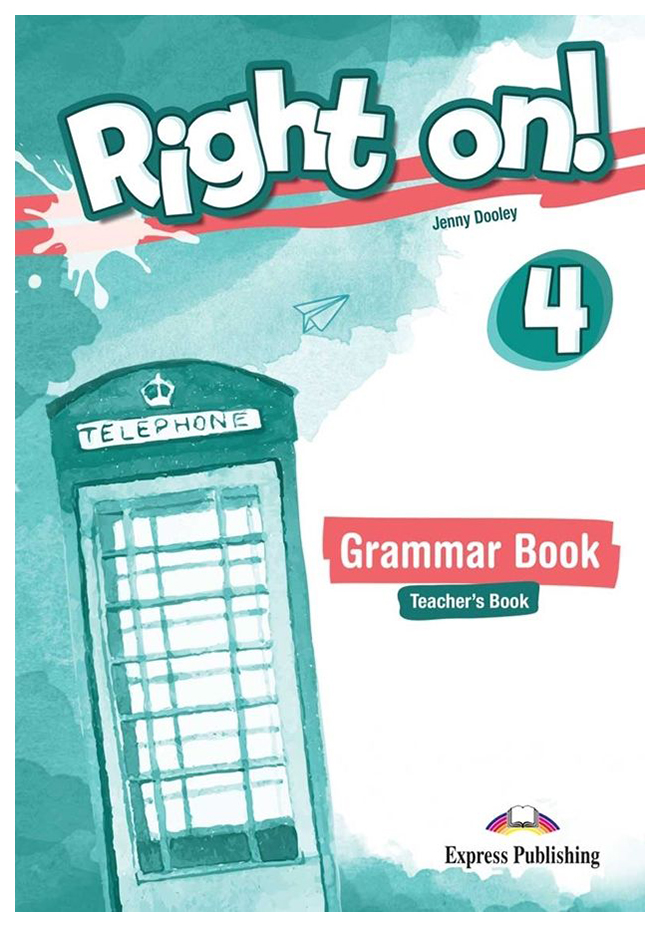 Right on!

Jenny Dooley

4

TELEPHONE

Grammar Book

Teacher's Book

Express Publishing